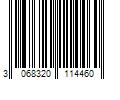 3 068320 114460